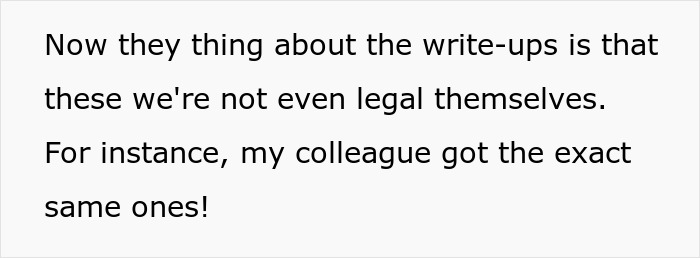 Now they thing about the write-ups is that these we're not even legal themselves. For instance, my colleague got the exact same ones!